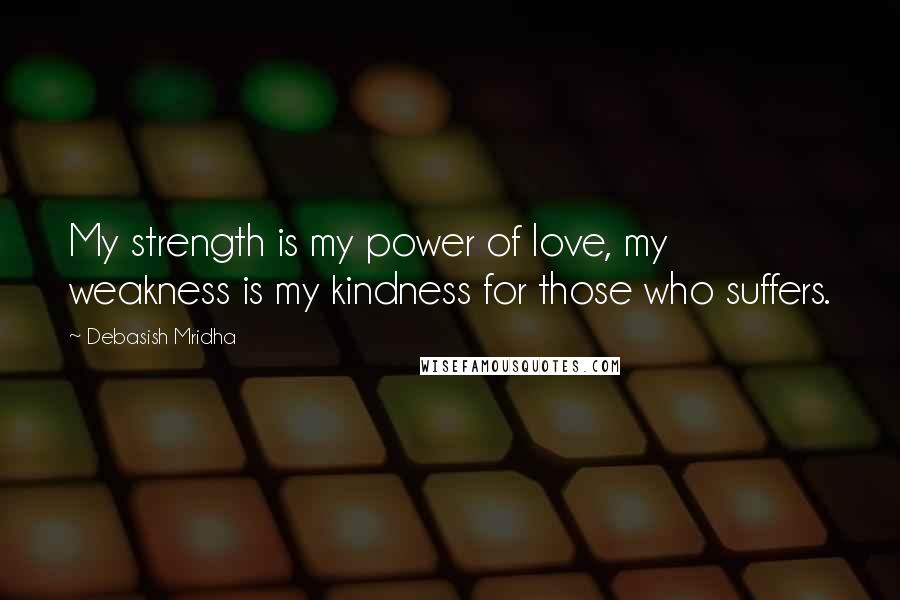 My strength is my power of love, my weakness is my kindness for those who suffers.

~ Debasish Mridha

WISEFAMOUSQUOTES.COM